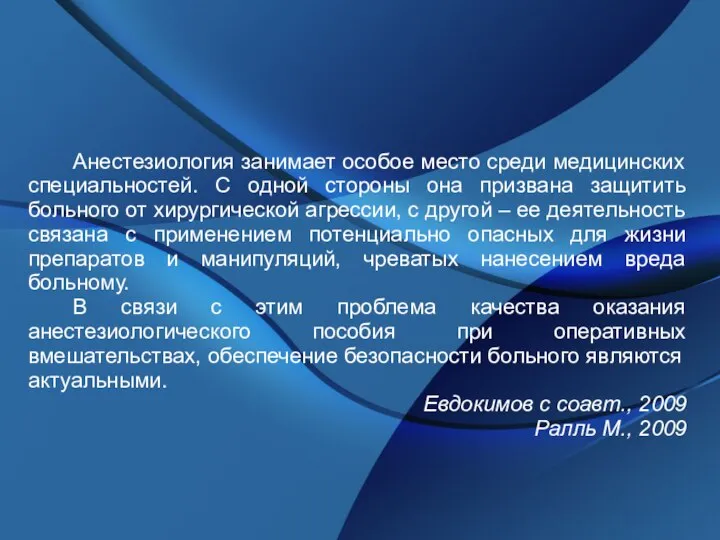 Анестезиология занимает особое место среди медицинских специальностей. С одной стороны она призвана защитить больного от хирургической агрессии, с другой – ее деятельность связана с применением потенциально опасных для жизни препаратов и манипуляций, чреватых нанесением вреда больному.

В связи с этим проблема качества оказания анестезиологического пособия при оперативных вмешательствах, обеспечение безопасности больного являются актуальными.

Евдокимов с соавт., 2009
Ралль М., 2009